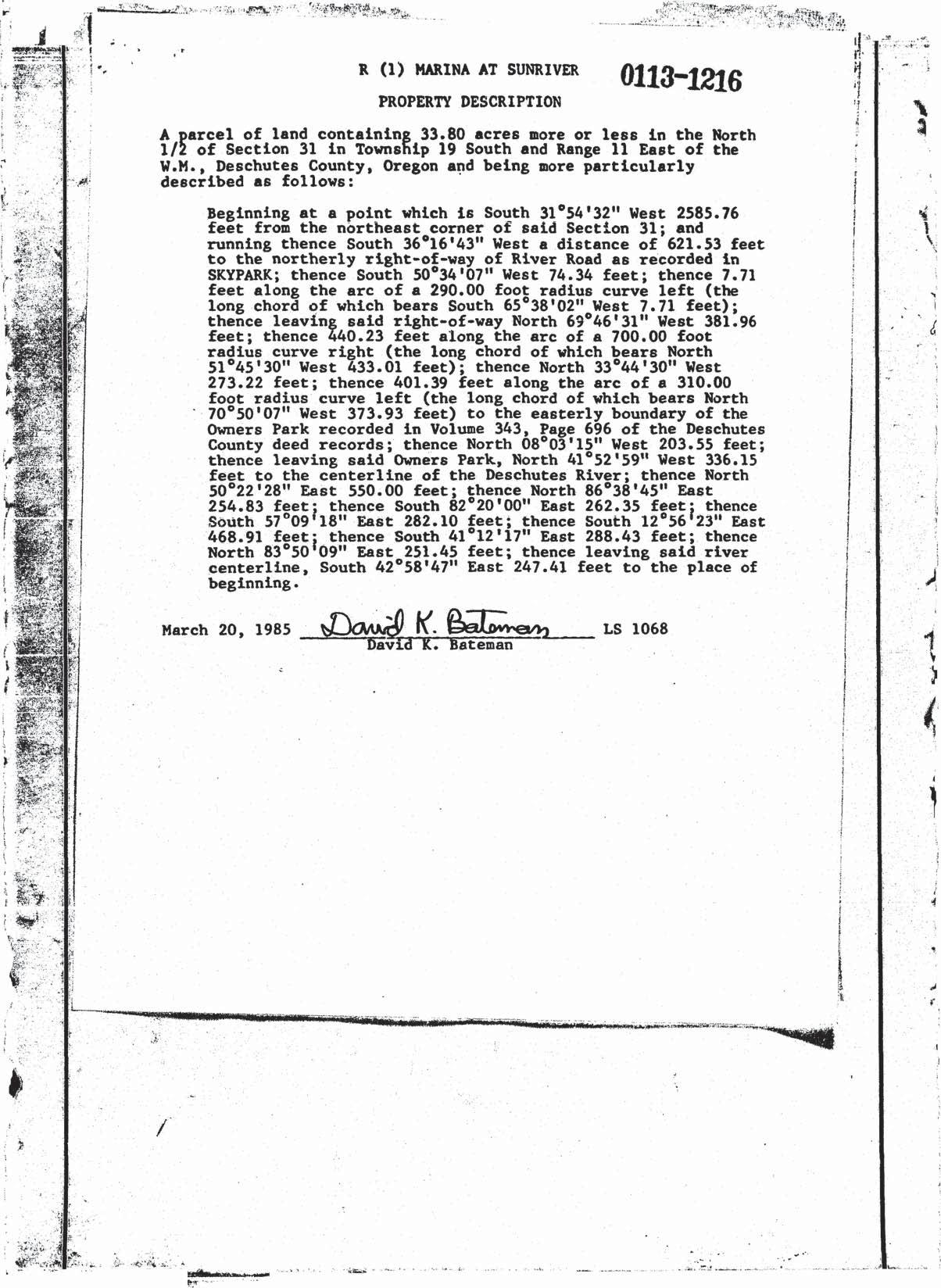 R (1) MARINA AT SUNRIVER 0113-1216

PROPERTY DESCRIPTION

A parcel of land containing 33.80 acres more or less in the North 1/2 of Section 31 in Township 19 South and Range 11 East of the W.M., Deschutes County, Oregon and being more particularly described as follows:

Beginning at a point which is South 31°54'32" West 2585.76 feet from the northeast corner of said Section 31; and running thence South 36°16'43" West a distance of 621.53 feet to the northerly right-of-way of River Road as recorded in SKYPARK; thence South 50°34'07" West 74.34 feet; thence 7.71 feet along the arc of a 290.00 foot radius curve left (the long chord of which bears South 65°38'02" West 7.71 feet); thence leaving said right-of-way North 69°46'31" West 381.96 feet; thence 440.23 feet along the arc of a 700.00 foot radius curve right (the long chord of which bears North 51°45'30" West 433.01 feet); thence North 33°44'30" West 273.22 feet; thence 401.39 feet along the arc of a 310.00 foot radius curve left (the long chord of which bears North 70°50'07" West 373.93 feet) to the easterly boundary of the Owners Park recorded in Volume 343, Page 696 of the Deschutes County deed records; thence North 08°03'15" West 203.55 feet; thence leaving said Owners Park, North 41°52'59" West 336.15 feet to the centerline of the Deschutes River; thence North 50°22'28" East 550.00 feet; thence North 86°38'45" East 254.83 feet; thence South 82°20'00" East 262.35 feet; thence South 57°09'18" East 282.10 feet; thence South 12°56'23" East 468.91 feet; thence South 41°12'17" East 288.43 feet; thence North 83°50'09" East 251.45 feet; thence leaving said river centerline, South 42°58'47" East 247.41 feet to the place of beginning.

March 20, 1985 David K. Bateman LS 1068
David K. Bateman